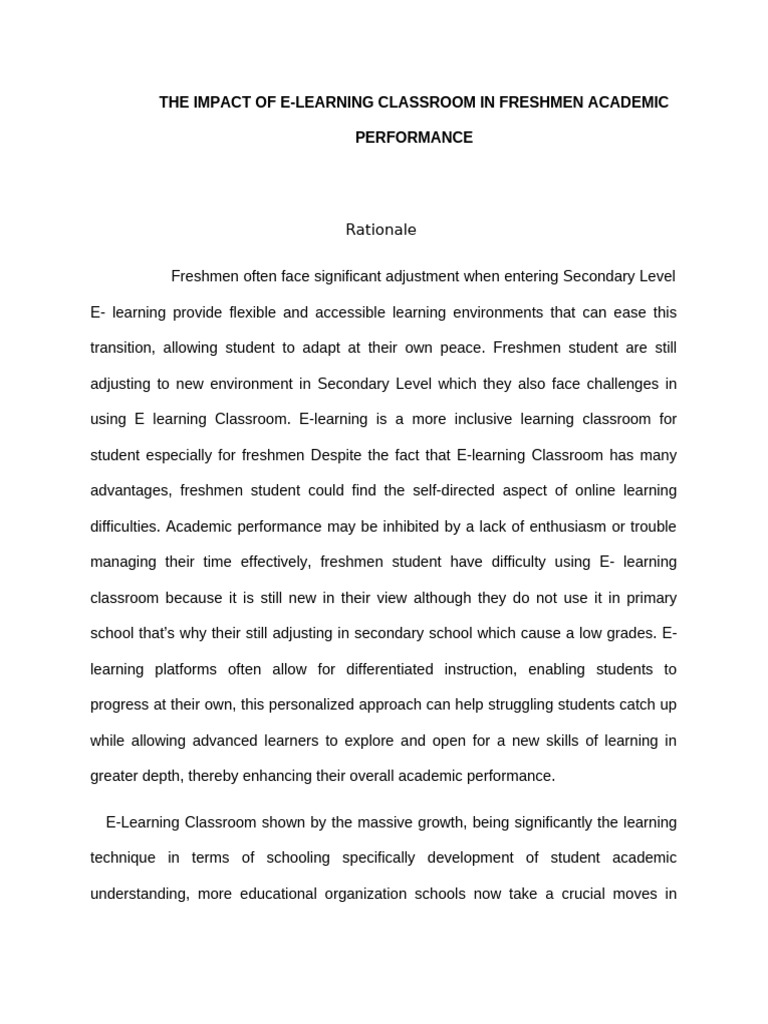 THE IMPACT OF E-LEARNING CLASSROOM IN FRESHMEN ACADEMIC PERFORMANCE

Rationale

Freshmen often face significant adjustment when entering Secondary Level E- learning provide flexible and accessible learning environments that can ease this transition, allowing student to adapt at their own peace. Freshmen student are still adjusting to new environment in Secondary Level which they also face challenges in using E learning Classroom. E-learning is a more inclusive learning classroom for student especially for freshmen Despite the fact that E-learning Classroom has many advantages, freshmen student could find the self-directed aspect of online learning difficulties. Academic performance may be inhibited by a lack of enthusiasm or trouble managing their time effectively, freshmen student have difficulty using E- learning classroom because it is still new in their view although they do not use it in primary school that's why their still adjusting in secondary school which cause a low grades. E-learning platforms often allow for differentiated instruction, enabling students to progress at their own, this personalized approach can help struggling students catch up while allowing advanced learners to explore and open for a new skills of learning in greater depth, thereby enhancing their overall academic performance.

E-Learning Classroom shown by the massive growth, being significantly the learning technique in terms of schooling specifically development of student academic understanding, more educational organization schools now take a crucial moves in